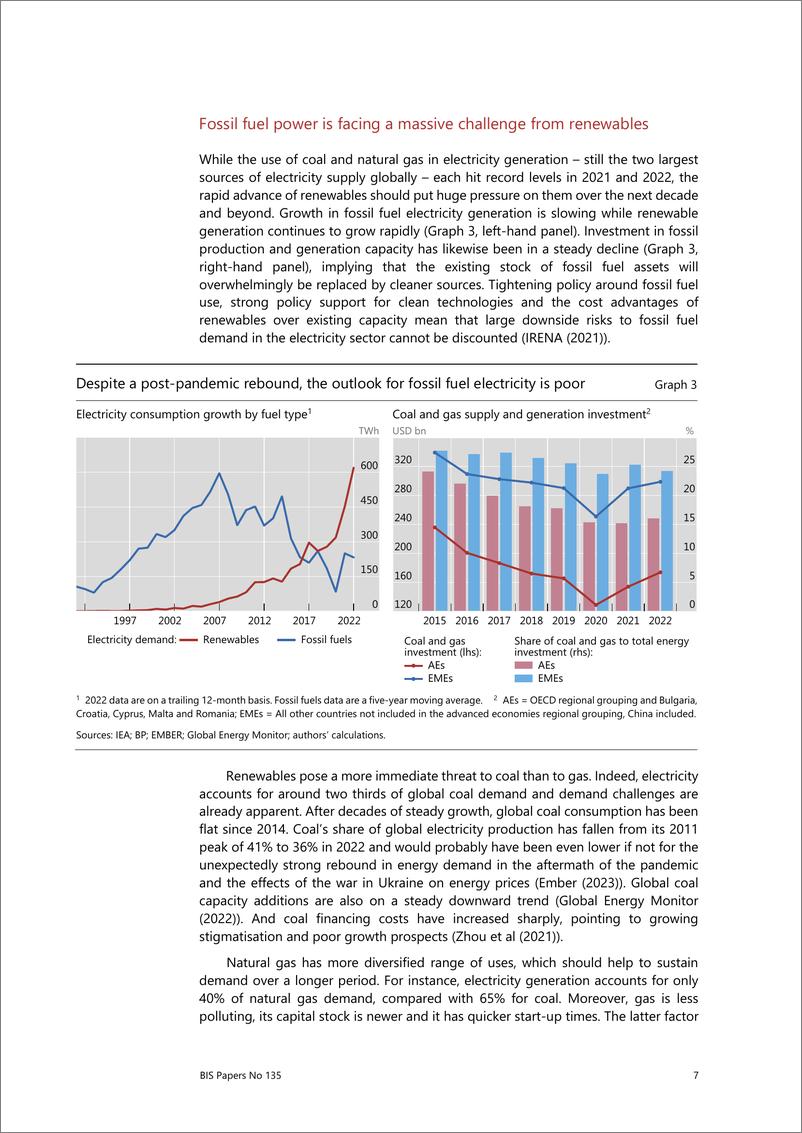 Fossil fuel power is facing a massive challenge from renewables

While the use of coal and natural gas in electricity generation – still the two largest sources of electricity supply globally – each hit record levels in 2021 and 2022, the rapid advance of renewables should put huge pressure on them over the next decade and beyond. Growth in fossil fuel electricity generation is slowing while renewable generation continues to grow rapidly (Graph 3, left-hand panel). Investment in fossil production and generation capacity has likewise been in a steady decline (Graph 3, right-hand panel), implying that the existing stock of fossil fuel assets will overwhelmingly be replaced by cleaner sources. Tightening policy around fossil fuel use, strong policy support for clean technologies and the cost advantages of renewables over existing capacity mean that large downside risks to fossil fuel demand in the electricity sector cannot be discounted (IRENA (2021)).

Despite a post-pandemic rebound, the outlook for fossil fuel electricity is poor

Graph 3

Electricity consumption growth by fuel type$^1$

TWh

600

450

300

150

0

1997 2002 2007 2012 2017 2022

Electricity demand: Renewables Fossil fuels

Coal and gas supply and generation investment$^2$

USD bn

%

320 280 240 200 160 120

25 20 15 10 5 0

2015 2016 2017 2018 2019 2020 2021 2022

Coal and gas investment (lhs):
AEs
EMEs

Share of coal and gas to total energy investment (rhs):
AEs
EMEs

$^1$ 2022 data are on a trailing 12-month basis. Fossil fuels data are a five-year moving average. $^2$ AEs = OECD regional grouping and Bulgaria, Croatia, Cyprus, Malta and Romania; EMEs = All other countries not included in the advanced economies regional grouping, China included.

Sources: IEA; BP; EMBER; Global Energy Monitor; authors' calculations.

Renewables pose a more immediate threat to coal than to gas. Indeed, electricity accounts for around two thirds of global coal demand and demand challenges are already apparent. After decades of steady growth, global coal consumption has been flat since 2014. Coal's share of global electricity production has fallen from its 2011 peak of 41% to 36% in 2022 and would probably have been even lower if not for the unexpectedly strong rebound in energy demand in the aftermath of the pandemic and the effects of the war in Ukraine on energy prices (Ember (2023)). Global coal capacity additions are also on a steady downward trend (Global Energy Monitor (2022)). And coal financing costs have increased sharply, pointing to growing stigmatisation and poor growth prospects (Zhou et al (2021)).

Natural gas has more diversified range of uses, which should help to sustain demand over a longer period. For instance, electricity generation accounts for only 40% of natural gas demand, compared with 65% for coal. Moreover, gas is less polluting, its capital stock is newer and it has quicker start-up times. The latter factor

BIS Papers No 135

7